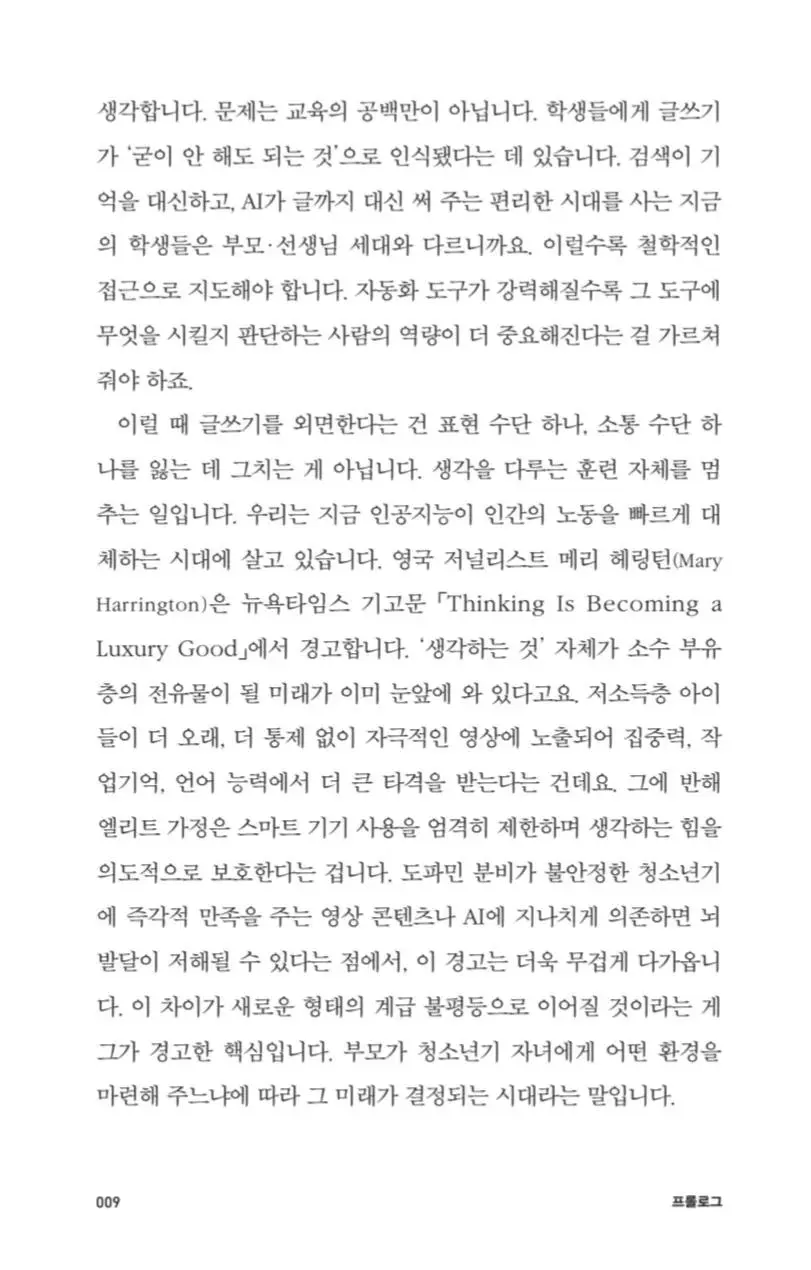 생각합니다. 문제는 교육의 공백만이 아닙니다. 학생들에게 글쓰기가 '굳이 안 해도 되는 것'으로 인식됐다는 데 있습니다. 검색이 기억을 대신하고, AI가 글까지 대신 써 주는 편리한 시대를 사는 지금의 학생들은 부모·선생님 세대와 다르니까요. 이럴수록 철학적인 접근으로 지도해야 합니다. 자동화 도구가 강력해질수록 그 도구에 무엇을 시킬지 판단하는 사람의 역량이 더 중요해진다는 걸 가르쳐 줘야 하죠.

이럴 때 글쓰기를 외면한다는 건 표현 수단 하나, 소통 수단 하나를 잃는 데 그치는 게 아닙니다. 생각을 다루는 훈련 자체를 멈추는 일입니다. 우리는 지금 인공지능이 인간의 노동을 빠르게 대체하는 시대에 살고 있습니다. 영국 저널리스트 메리 해링턴(Mary Harrington)은 뉴욕타임스 기고문 「Thinking Is Becoming a Luxury Good」에서 경고합니다. '생각하는 것' 자체가 소수 부유층의 전유물이 될 미래가 이미 눈앞에 와 있다고요. 저소득층 아이들이 더 오래, 더 통제 없이 자극적인 영상에 노출되어 집중력, 작업기억, 언어 능력에서 더 큰 타격을 받는다는 건데요. 그에 반해 엘리트 가정은 스마트 기기 사용을 엄격히 제한하며 생각하는 힘을 의도적으로 보호한다는 겁니다. 도파민 분비가 불안정한 청소년기에 즉각적 만족을 주는 영상 콘텐츠나 AI에 지나치게 의존하면 뇌 발달이 저해될 수 있다는 점에서, 이 경고는 더욱 무겁게 다가옵니다. 이 차이가 새로운 형태의 계급 불평등으로 이어질 것이라는 게 그가 경고한 핵심입니다. 부모가 청소년기 자녀에게 어떤 환경을 마련해 주느냐에 따라 그 미래가 결정되는 시대라는 말입니다.

009 프롤로그